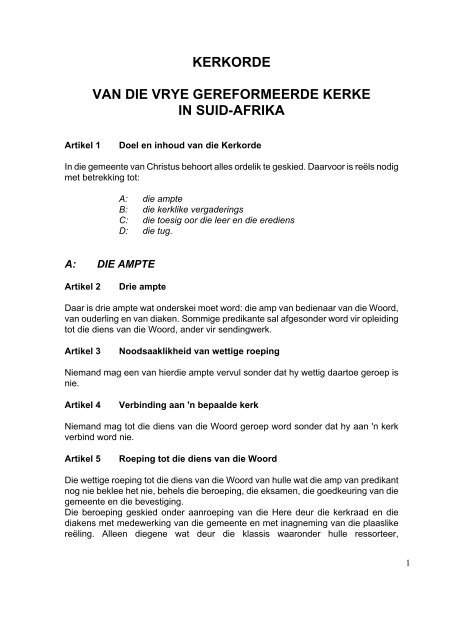 KERKORDE

VAN DIE VRYE GEREFORMEERDE KERKE IN SUID-AFRIKA

Artikel 1 Doel en inhoud van die Kerkorde

In die gemeente van Christus behoort alles ordelik te geskied. Daarvoor is reëls nodig met betrekking tot:

A: die ampte
B: die kerklike vergaderings
C: die toesig oor die leer en die erediens
D: die tug.

A: DIE AMPTE

Artikel 2 Drie ampte

Daar is drie ampte wat onderskei moet word: die amp van bedienaar van die Woord, van ouderling en van diaken. Sommige predikante sal afgesonder word vir opleiding tot die diens van die Woord, ander vir sendingwerk.

Artikel 3 Noodsaaklikheid van wettige roeping

Niemand mag een van hierdie ampte vervul sonder dat hy wettig daartoe geroep is nie.

Artikel 4 Verbinding aan 'n bepaalde kerk

Niemand mag tot die diens van die Woord geroep word sonder dat hy aan 'n kerk verbind word nie.

Artikel 5 Roeping tot die diens van die Woord

Die wettige roeping tot die diens van die Woord van hulle wat die amp van predikant nog nie beklee het nie, behels die beroeping, die eksamen, die goedkeuring van die gemeente en die bevestiging.
Die beroeping geskied onder aanroeping van die Here deur die kerkraad en die diakens met medewerking van die gemeente en met inagneming van die plaaslike reëling. Alleen diegene wat deur die klassis waaronder hulle ressorteer,

1